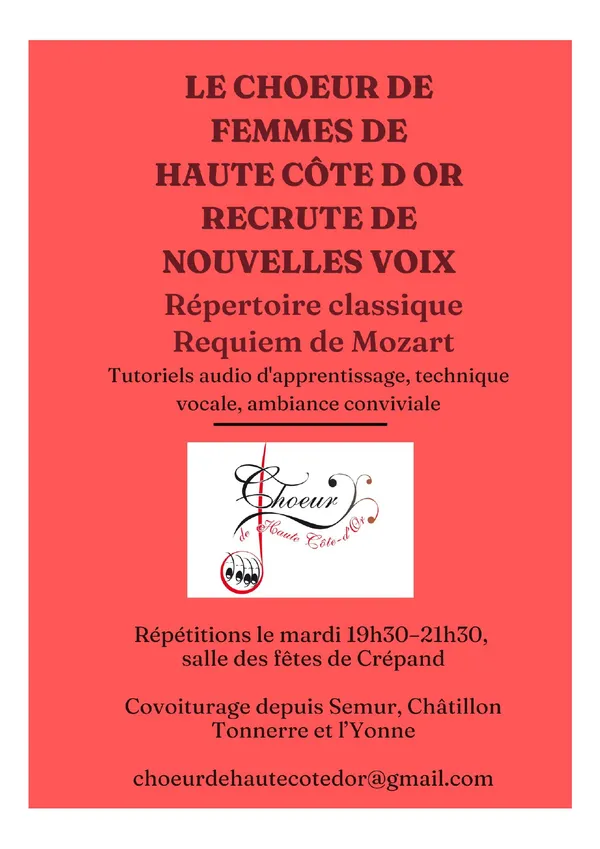 LE CHOEUR DE FEMMES DE HAUTE CÔTE D OR RECRUTE DE NOUVELLES VOIX

Répertoire classique
Requiem de Mozart

Tutoriels audio d'apprentissage, technique vocale, ambiance conviviale

Choeur de Haute Côte-d'Or

Répétitions le mardi 19h30-21h30, salle des fêtes de Crépand

Covoiturage depuis Semur, Châtillon Tonnerre et l'Yonne

choeurdehautecotedor@gmail.com